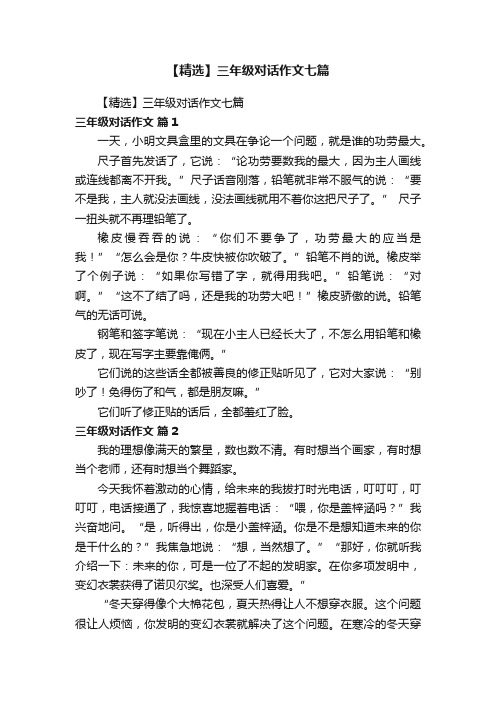 【精选】三年级对话作文七篇

【精选】三年级对话作文七篇

三年级对话作文 篇1

一天，小明文具盒里的文具在争论一个问题，就是谁的功劳最大。

尺子首先发话了，它说：“论功劳要数我的最大，因为主人画线或连线都离不开我。”尺子话音刚落，铅笔就非常不服气的说：“要不是我，主人就没法画线，没法画线就用不着你这把尺子了。” 尺子一扭头就不再理铅笔了。

橡皮慢吞吞的说：“你们不要争了，功劳最大的应当是我！”“怎么会是你？牛皮快被你吹破了。”铅笔不肖的说。橡皮举了个例子说：“如果你写错了字，就得用我吧。”铅笔说：“对啊。”“这不了结了吗，还是我的功劳大吧！”橡皮骄傲的说。铅笔气的无话可说。

钢笔和签字笔说：“现在小主人已经长大了，不怎么用铅笔和橡皮了，现在写字主要靠俺俩。”

它们说的这些话全都被善良的修正贴听见了，它对大家说：“别吵了！免得伤了和气，都是朋友嘛。”

它们听了修正贴的话后，全都羞红了脸。

三年级对话作文 篇2

我的理想像满天的繁星，数也数不清。有时想当个画家，有时想当个老师，还有时想当个舞蹈家。

今天我怀着激动的心情，给未来的我拨打时光电话，叮叮叮，叮叮叮，电话接通了，我惊喜地握着电话：“喂，你是盖梓涵吗？”我兴奋地问。“是，听得出，你是小盖梓涵。你是不是想知道未来的你是干什么的？”我焦急地说：“想，当然想了。”“那好，你就听我介绍一下：未来的你，可是一位了不起的发明家。在你多项发明中，变幻衣裳获得了诺贝尔奖。也深受人们喜爱。”

“冬天穿得像个大棉花包，夏天热得让人不想穿衣服。这个问题很让人烦恼，你发明的变幻衣裳就解决了这个问题。在寒冷的冬天穿